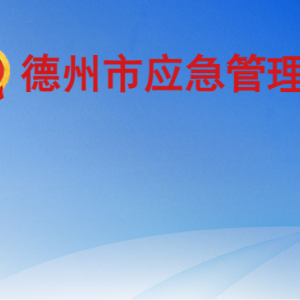 德州市应急管理